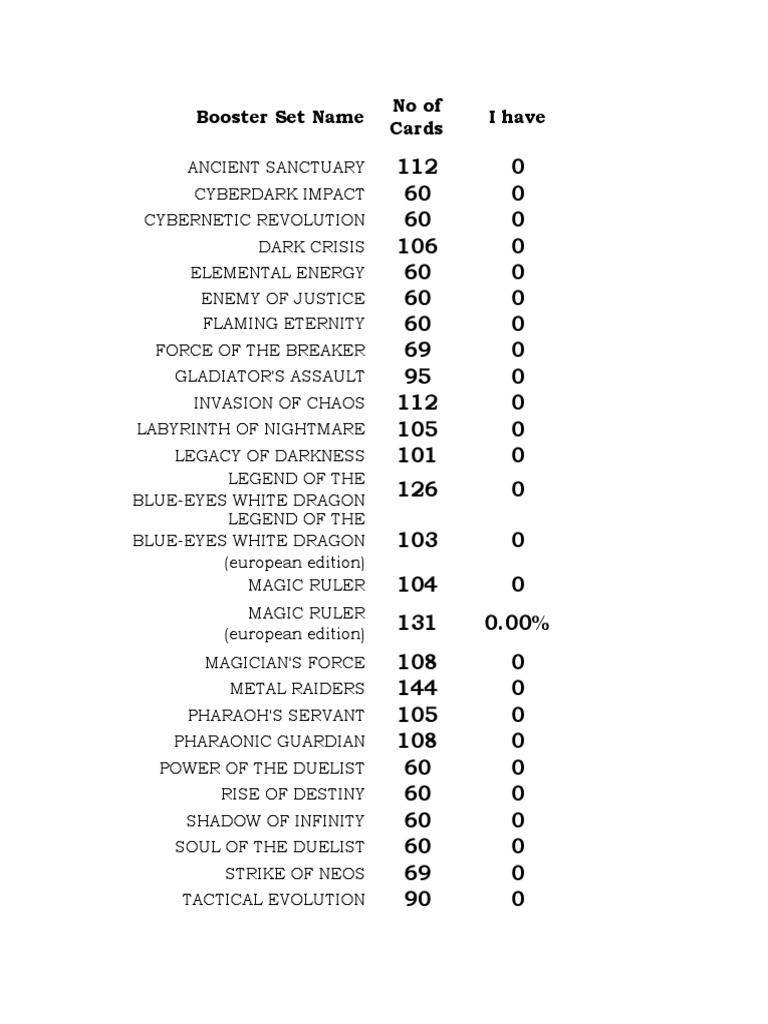 | Booster Set Name | No of Cards | I have |
|---|---|---|
| ANCIENT SANCTUARY | 112 | 0 |
| CYBERDARK IMPACT | 60 | 0 |
| CYBERNETIC REVOLUTION | 60 | 0 |
| DARK CRISIS | 106 | 0 |
| ELEMENTAL ENERGY | 60 | 0 |
| ENEMY OF JUSTICE | 60 | 0 |
| FLAMING ETERNITY | 60 | 0 |
| FORCE OF THE BREAKER | 69 | 0 |
| GLADIATOR'S ASSAULT | 95 | 0 |
| INVASION OF CHAOS | 112 | 0 |
| LABYRINTH OF NIGHTMARE | 105 | 0 |
| LEGACY OF DARKNESS | 101 | 0 |
| LEGEND OF THE BLUE-EYES WHITE DRAGON | 126 | 0 |
| LEGEND OF THE BLUE-EYES WHITE DRAGON (european edition) | 103 | 0 |
| MAGIC RULER | 104 | 0 |
| MAGIC RULER (european edition) | 131 | 0.00% |
| MAGICIAN'S FORCE | 108 | 0 |
| METAL RAIDERS | 144 | 0 |
| PHARAOH'S SERVANT | 105 | 0 |
| PHARAONIC GUARDIAN | 108 | 0 |
| POWER OF THE DUELIST | 60 | 0 |
| RISE OF DESTINY | 60 | 0 |
| SHADOW OF INFINITY | 60 | 0 |
| SOUL OF THE DUELIST | 60 | 0 |
| STRIKE OF NEOS | 69 | 0 |
| TACTICAL EVOLUTION | 90 | 0 |